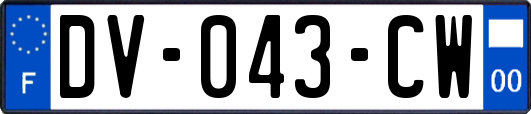 F
DV-043-CW
00